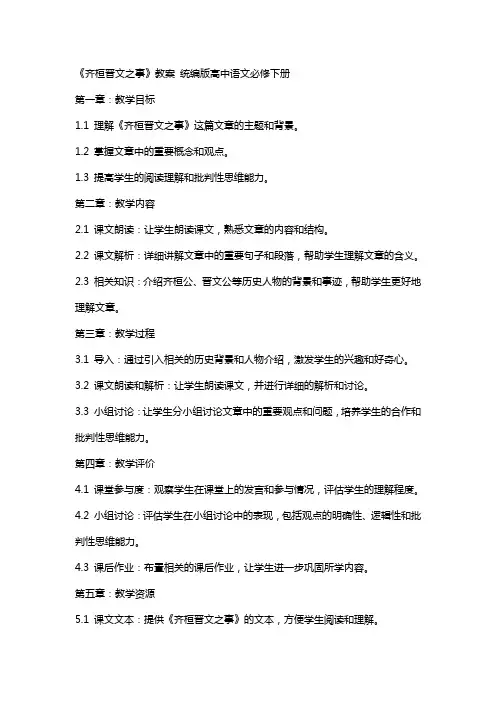 《齐桓晋文之事》教案 统编版高中语文必修下册

第一章：教学目标

1.1 理解《齐桓晋文之事》这篇文章的主题和背景。

1.2 掌握文章中的重要概念和观点。

1.3 提高学生的阅读理解和批判性思维能力。

第二章：教学内容

2.1 课文朗读：让学生朗读课文，熟悉文章的内容和结构。

2.2 课文解析：详细讲解文章中的重要句子和段落，帮助学生理解文章的含义。

2.3 相关知识：介绍齐桓公、晋文公等历史人物的背景和事迹，帮助学生更好地理解文章。

第三章：教学过程

3.1 导入：通过引入相关的历史背景和人物介绍，激发学生的兴趣和好奇心。

3.2 课文朗读和解析：让学生朗读课文，并进行详细的解析和讨论。

3.3 小组讨论：让学生分小组讨论文章中的重要观点和问题，培养学生的合作和批判性思维能力。

第四章：教学评价

4.1 课堂参与度：观察学生在课堂上的发言和参与情况，评估学生的理解程度。

4.2 小组讨论：评估学生在小组讨论中的表现，包括观点的明确性、逻辑性和批判性思维能力。

4.3 课后作业：布置相关的课后作业，让学生进一步巩固所学内容。

第五章：教学资源

5.1 课文文本：提供《齐桓晋文之事》的文本，方便学生阅读和理解。